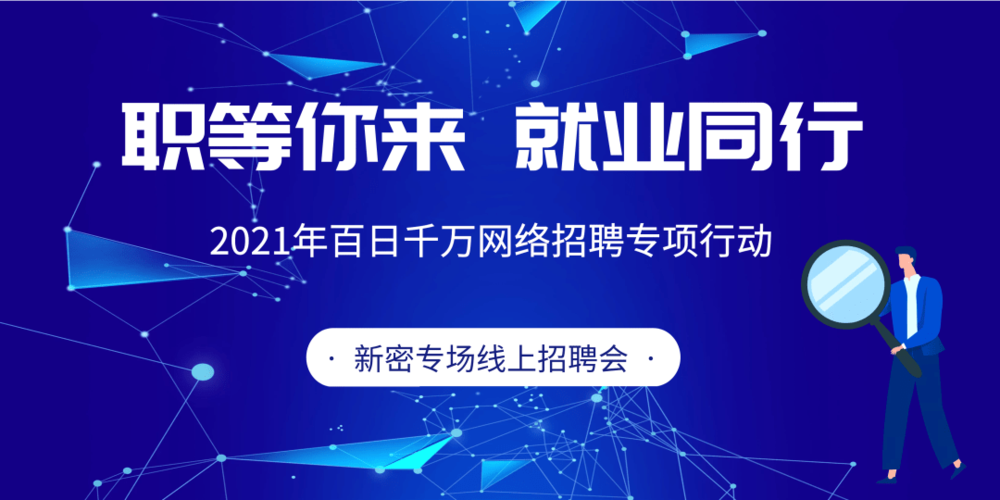 职等你来 就业同行

2021年百日千万网络招聘专项行动

· 新密专场线上招聘会 ·